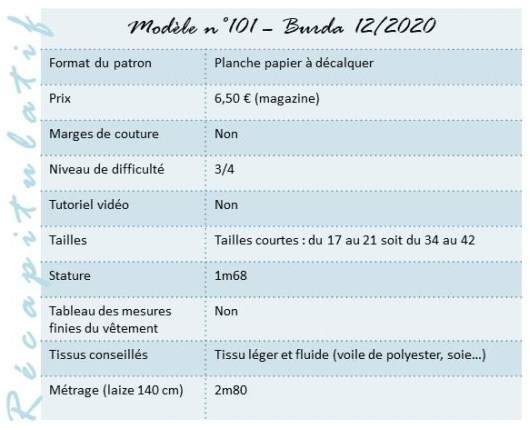 Récapitulatif

Modèle n°101 – Burda 12/2020

| Format du patron | Planche papier à décalquer |
|---|---|
| Prix | 6,50 € (magazine) |
| Marges de couture | Non |
| Niveau de difficulté | 3/4 |
| Tutoriel vidéo | Non |
| Tailles | Tailles courtes : du 17 au 21 soit du 34 au 42 |
| Stature | 1m68 |
| Tableau des mesures finies du vêtement | Non |
| Tissus conseillés | Tissu léger et fluide (voile de polyester, soie...) |
| Métrage (laize 140 cm) | 2m80 |